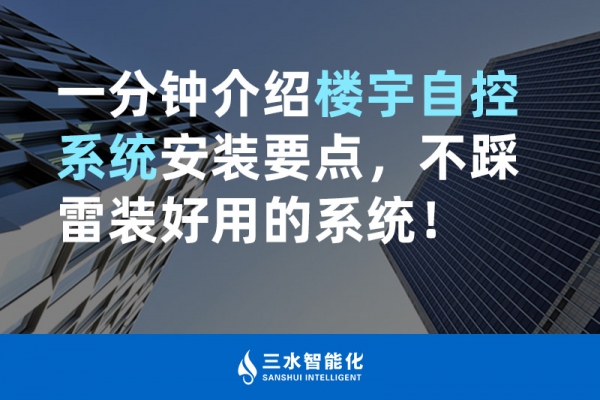 一分钟介绍楼宇自控系统安装要点，不踩雷装好用的系统！

三水智能化
SANSHUI INTELLIGENT